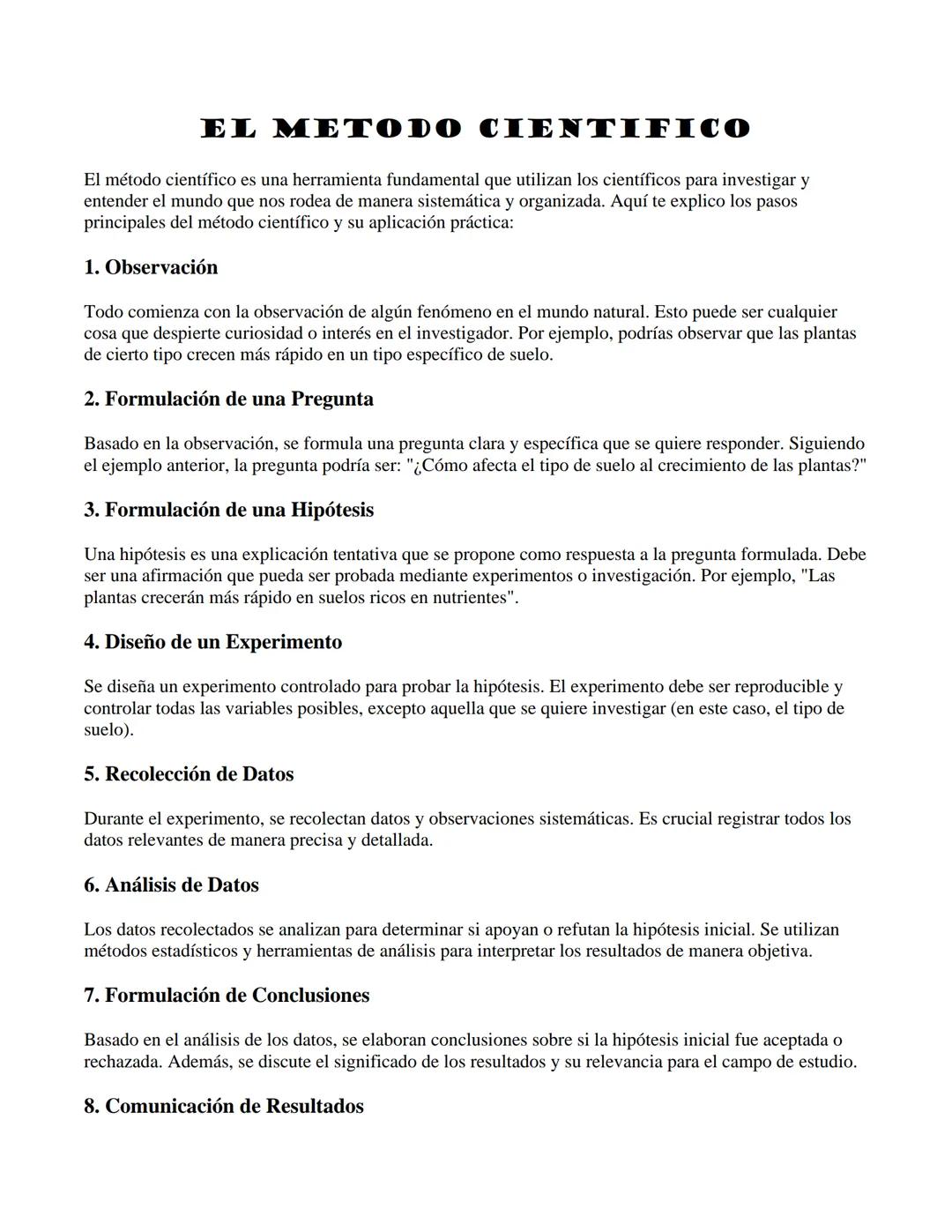 EL METODO CIENTIFICO

El método científico es una herramienta fundamental que utilizan los científicos para investigar y entender el mundo que nos rodea de manera sistemática y organizada. Aquí te explico los pasos principales del método científico y su aplicación práctica:

1. Observación

Todo comienza con la observación de algún fenómeno en el mundo natural. Esto puede ser cualquier cosa que despierte curiosidad o interés en el investigador. Por ejemplo, podrías observar que las plantas de cierto tipo crecen más rápido en un tipo específico de suelo.

2. Formulación de una Pregunta

Basado en la observación, se formula una pregunta clara y específica que se quiere responder. Siguiendo el ejemplo anterior, la pregunta podría ser: "¿Cómo afecta el tipo de suelo al crecimiento de las plantas?"

3. Formulación de una Hipótesis

Una hipótesis es una explicación tentativa que se propone como respuesta a la pregunta formulada. Debe ser una afirmación que pueda ser probada mediante experimentos o investigación. Por ejemplo, "Las plantas crecerán más rápido en suelos ricos en nutrientes".

4. Diseño de un Experimento

Se diseña un experimento controlado para probar la hipótesis. El experimento debe ser reproducible y controlar todas las variables posibles, excepto aquella que se quiere investigar (en este caso, el tipo de suelo).

5. Recolección de Datos

Durante el experimento, se recolectan datos y observaciones sistemáticas. Es crucial registrar todos los datos relevantes de manera precisa y detallada.

6. Análisis de Datos

Los datos recolectados se analizan para determinar si apoyan o refutan la hipótesis inicial. Se utilizan métodos estadísticos y herramientas de análisis para interpretar los resultados de manera objetiva.

7. Formulación de Conclusiones

Basado en el análisis de los datos, se elaboran conclusiones sobre si la hipótesis inicial fue aceptada o rechazada. Además, se discute el significado de los resultados y su relevancia para el campo de estudio.

8. Comunicación de Resultados